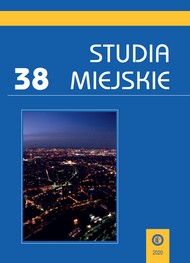 38 STUDIA MIEJSKIE

2020